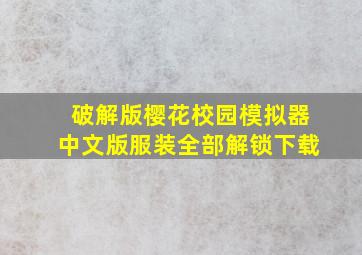 破解版樱花校园模拟器
中文版服装全部解锁下载